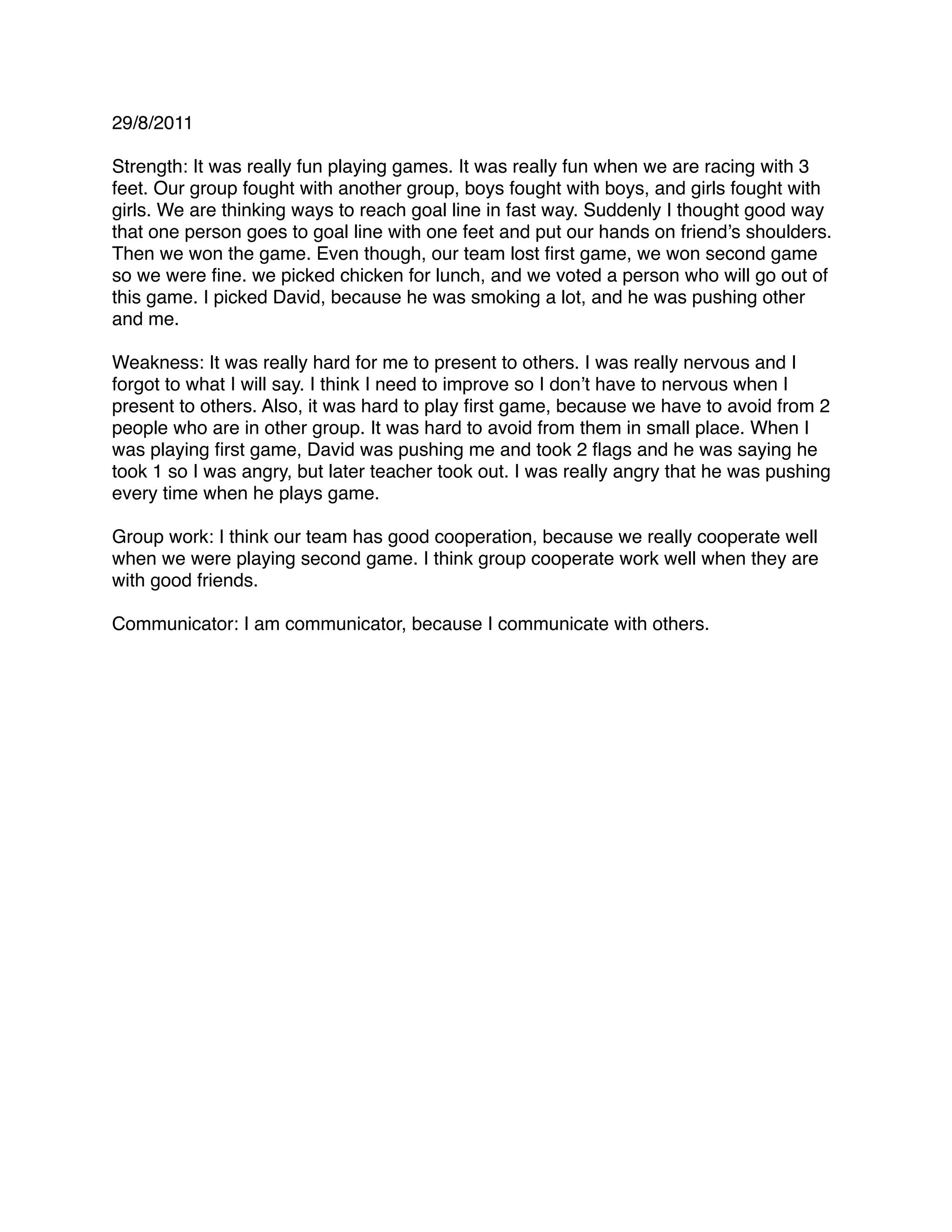 29/8/2011

Strength: It was really fun playing games. It was really fun when we are racing with 3 feet. Our group fought with another group, boys fought with boys, and girls fought with girls. We are thinking ways to reach goal line in fast way. Suddenly I thought good way that one person goes to goal line with one feet and put our hands on friend's shoulders. Then we won the game. Even though, our team lost first game, we won second game so we were fine. we picked chicken for lunch, and we voted a person who will go out of this game. I picked David, because he was smoking a lot, and he was pushing other and me.

Weakness: It was really hard for me to present to others. I was really nervous and I forgot to what I will say. I think I need to improve so I don't have to nervous when I present to others. Also, it was hard to play first game, because we have to avoid from 2 people who are in other group. It was hard to avoid from them in small place. When I was playing first game, David was pushing me and took 2 flags and he was saying he took 1 so I was angry, but later teacher took out. I was really angry that he was pushing every time when he plays game.

Group work: I think our team has good cooperation, because we really cooperate well when we were playing second game. I think group cooperate work well when they are with good friends.

Communicator: I am communicator, because I communicate with others.